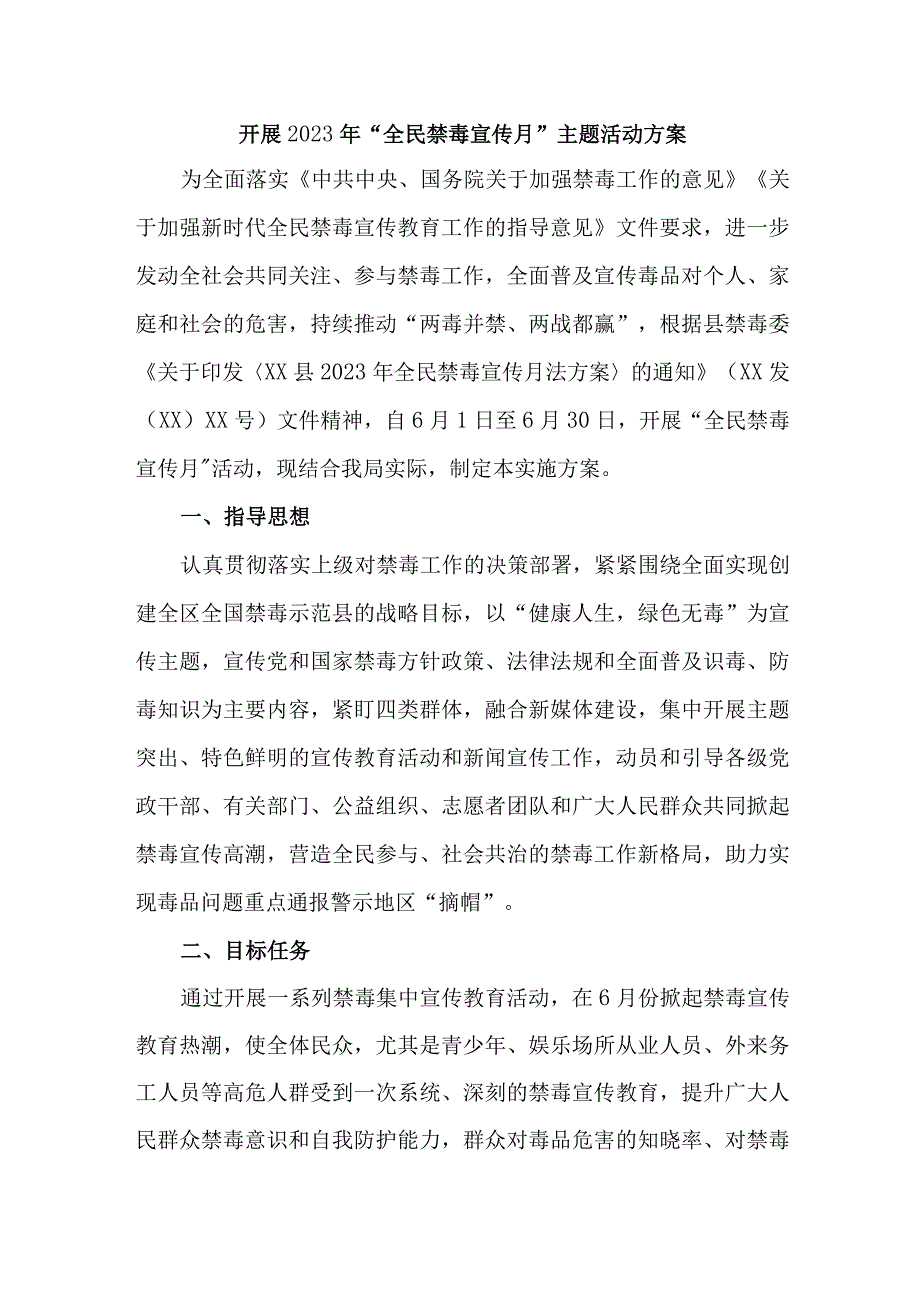 开展2023年“全民禁毒宣传月”主题活动方案

为全面落实《中共中央、国务院关于加强禁毒工作的意见》《关于加强新时代全民禁毒宣传教育工作的指导意见》文件要求，进一步发动全社会共同关注、参与禁毒工作，全面普及宣传毒品对个人、家庭和社会的危害，持续推动“两毒并禁、两战都赢”，根据县禁毒委《关于印发〈XX县2023年全民禁毒宣传月法方案〉的通知》（XX发（XX）XX号）文件精神，自6月1日至6月30日，开展“全民禁毒宣传月"活动，现结合我局实际，制定本实施方案。

一、指导思想

认真贯彻落实上级对禁毒工作的决策部署，紧紧围绕全面实现创建全区全国禁毒示范县的战略目标，以“健康人生，绿色无毒”为宣传主题，宣传党和国家禁毒方针政策、法律法规和全面普及识毒、防毒知识为主要内容，紧盯四类群体，融合新媒体建设，集中开展主题突出、特色鲜明的宣传教育活动和新闻宣传工作，动员和引导各级党政干部、有关部门、公益组织、志愿者团队和广大人民群众共同掀起禁毒宣传高潮，营造全民参与、社会共治的禁毒工作新格局，助力实现毒品问题重点通报警示地区“摘帽”。

二、目标任务

通过开展一系列禁毒集中宣传教育活动，在6月份掀起禁毒宣传教育热潮，使全体民众，尤其是青少年、娱乐场所从业人员、外来务工人员等高危人群受到一次系统、深刻的禁毒宣传教育，提升广大人民群众禁毒意识和自我防护能力，群众对毒品危害的知晓率、对禁毒